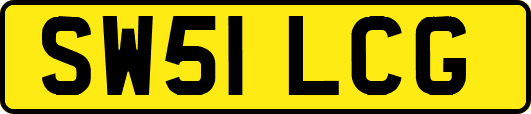 SW51 LCG